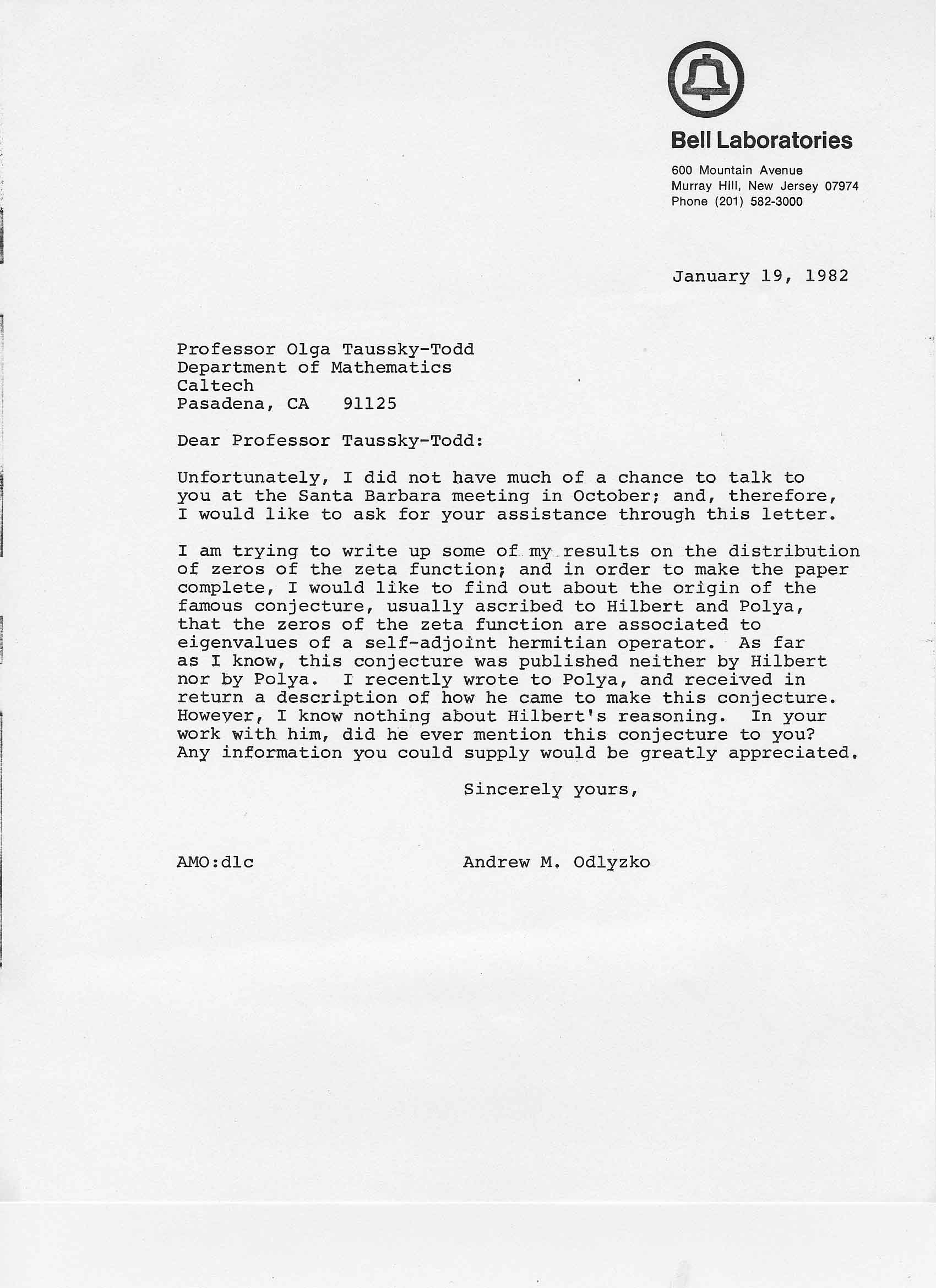 Bell Laboratories

600 Mountain Avenue
Murray Hill, New Jersey 07974
Phone (201) 582-3000

January 19, 1982

Professor Olga Taussky-Todd
Department of Mathematics
Caltech
Pasadena, CA 91125

Dear Professor Taussky-Todd:

Unfortunately, I did not have much of a chance to talk to you at the Santa Barbara meeting in October; and, therefore, I would like to ask for your assistance through this letter.

I am trying to write up some of my results on the distribution of zeros of the zeta function; and in order to make the paper complete, I would like to find out about the origin of the famous conjecture, usually ascribed to Hilbert and Polya, that the zeros of the zeta function are associated to eigenvalues of a self-adjoint hermitian operator. As far as I know, this conjecture was published neither by Hilbert nor by Polya. I recently wrote to Polya, and received in return a description of how he came to make this conjecture. However, I know nothing about Hilbert's reasoning. In your work with him, did he ever mention this conjecture to you? Any information you could supply would be greatly appreciated.

Sincerely yours,

AMO:dlc

Andrew M. Odlyzko